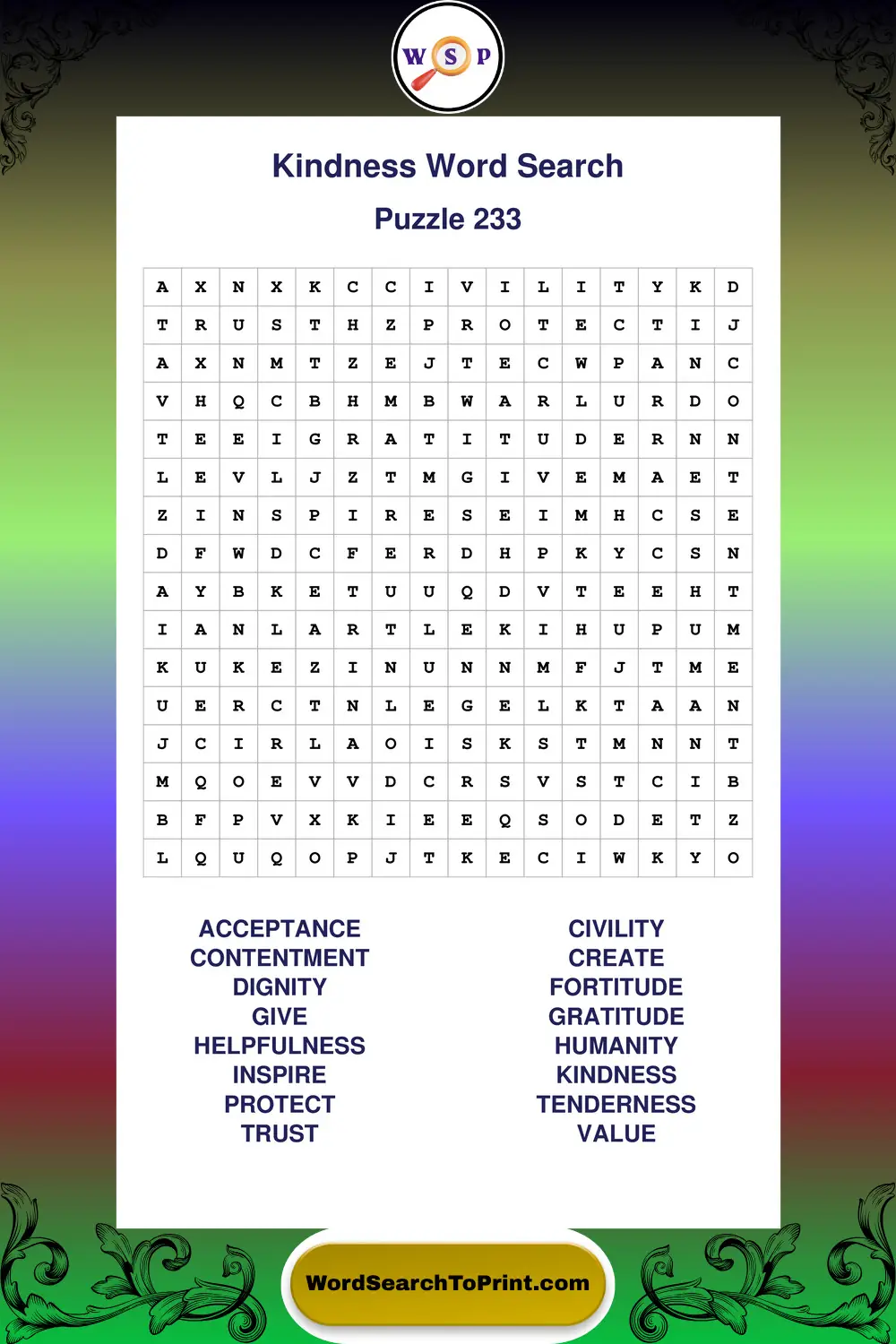 W S P

Kindness Word Search

Puzzle 233

| A | X | N | X | K | C | C | I | V | I | L | I | T | Y | K | D |
|---|---|---|---|---|---|---|---|---|---|---|---|---|---|---|---|
| T | R | U | S | T | H | Z | P | R | O | T | E | C | T | I | J |
| A | X | N | M | T | Z | E | J | T | E | C | W | P | A | N | C |
| V | H | Q | C | B | H | M | B | W | A | R | L | U | R | D | O |
| T | E | E | I | G | R | A | T | I | T | U | D | E | R | N | N |
| L | E | V | L | J | Z | T | M | G | I | V | E | M | A | E | T |
| Z | I | N | S | P | I | R | E | S | E | I | M | H | C | S | E |
| D | F | W | D | C | F | E | R | D | H | P | K | Y | C | S | N |
| A | Y | B | K | E | T | U | U | Q | D | V | T | E | E | H | T |
| I | A | N | L | A | R | T | L | E | K | I | H | U | P | U | M |
| K | U | K | E | Z | I | N | U | N | N | M | F | J | T | M | E |
| U | E | R | C | T | N | L | E | G | E | L | K | T | A | A | N |
| J | C | I | R | L | A | O | I | S | K | S | T | M | N | N | T |
| M | Q | O | E | V | V | D | C | R | S | V | S | T | C | I | B |
| B | F | P | V | X | K | I | E | E | Q | S | O | D | E | T | Z |
| L | Q | U | Q | O | P | J | T | K | E | C | I | W | K | Y | O |

ACCEPTANCE
CONTENTMENT
DIGNITY
GIVE
HELPFULNESS
INSPIRE
PROTECT
TRUST

CIVILITY
CREATE
FORTITUDE
GRATITUDE
HUMANITY
KINDNESS
TENDERNESS
VALUE

WordSearchToPrint.com